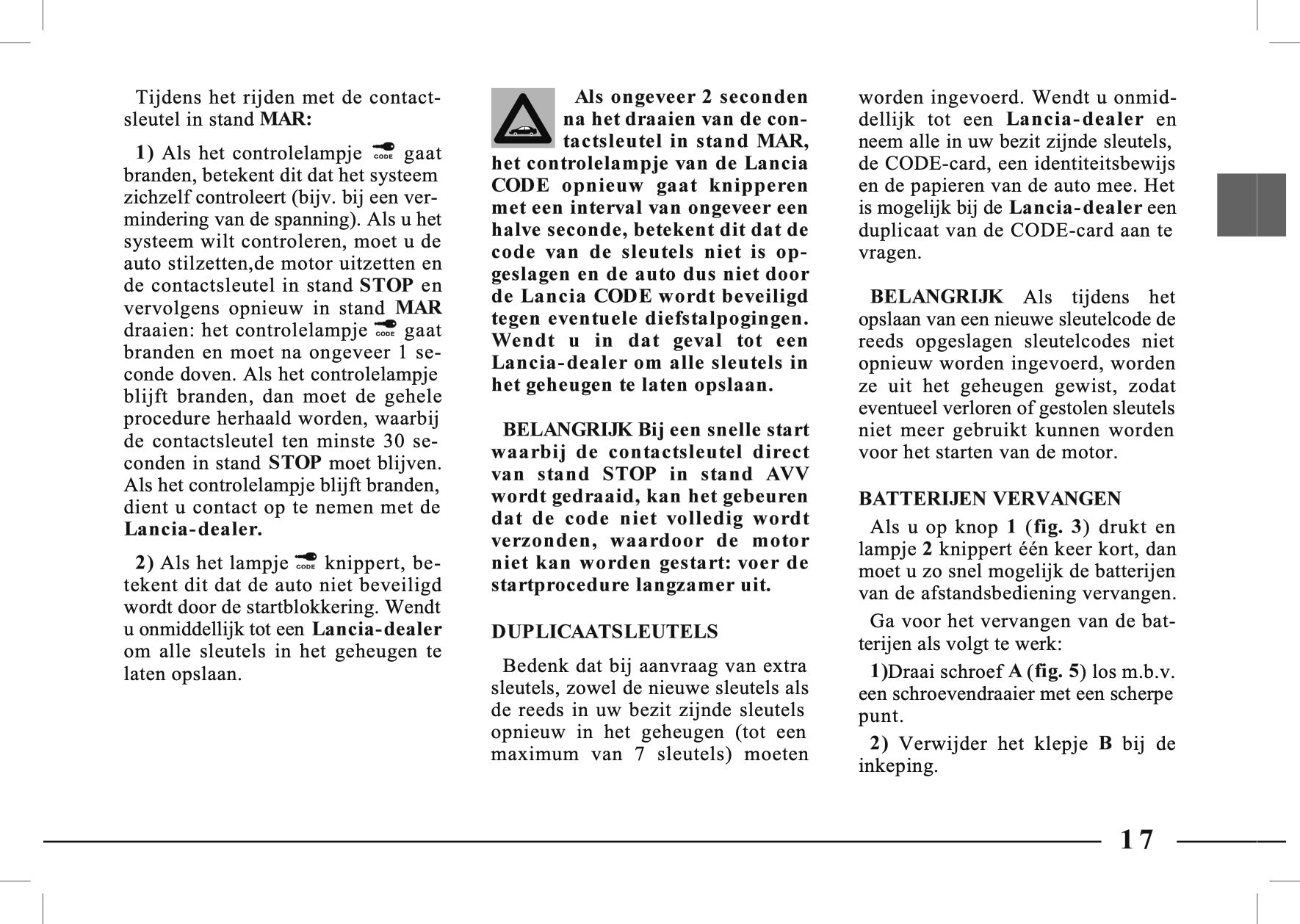 Tijdens het rijden met de contactsleutel in stand MAR:

1) Als het controlelampje CODE gaat branden, betekent dit dat het systeem zichzelf controleert (bijv. bij een vermindering van de spanning). Als u het systeem wilt controleren, moet u de auto stilzetten,de motor uitzetten en de contactsleutel in stand STOP en vervolgens opnieuw in stand MAR draaien: het controlelampje CODE gaat branden en moet na ongeveer 1 seconde doven. Als het controlelampje blijft branden, dan moet de gehele procedure herhaald worden, waarbij de contactsleutel ten minste 30 seconden in stand STOP moet blijven. Als het controlelampje blijft branden, dient u contact op te nemen met de Lancia-dealer.

2) Als het lampje CODE knippert, betekent dit dat de auto niet beveiligd wordt door de startblokkering. Wendt u onmiddellijk tot een Lancia-dealer om alle sleutels in het geheugen te laten opslaan.

Als ongeveer 2 seconden na het draaien van de contactsleutel in stand MAR, het controlelampje van de Lancia CODE opnieuw gaat knipperen met een interval van ongeveer een halve seconde, betekent dit dat de code van de sleutels niet is opgeslagen en de auto dus niet door de Lancia CODE wordt beveiligd tegen eventuele diefstalpogingen. Wendt u in dat geval tot een Lancia-dealer om alle sleutels in het geheugen te laten opslaan.

BELANGRIJK Bij een snelle start waarbij de contactsleutel direct van stand STOP in stand AVV wordt gedraaid, kan het gebeuren dat de code niet volledig wordt verzonden, waardoor de motor niet kan worden gestart: voer de startprocedure langzamer uit.

DUPLICAATSLEUTELS

Bedenk dat bij aanvraag van extra sleutels, zowel de nieuwe sleutels als de reeds in uw bezit zijnde sleutels opnieuw in het geheugen (tot een maximum van 7 sleutels) moeten worden ingevoerd. Wendt u onmiddellijk tot een Lancia-dealer en neem alle in uw bezit zijnde sleutels, de CODE-card, een identiteitsbewijs en de papieren van de auto mee. Het is mogelijk bij de Lancia-dealer een duplicaat van de CODE-card aan te vragen.

BELANGRIJK Als tijdens het opslaan van een nieuwe sleutelcode de reeds opgeslagen sleutelcodes niet opnieuw worden ingevoerd, worden ze uit het geheugen gewist, zodat eventueel verloren of gestolen sleutels niet meer gebruikt kunnen worden voor het starten van de motor.

BATTERIJEN VERVANGEN

Als u op knop 1 (fig. 3) drukt en lampje 2 knippert één keer kort, dan moet u zo snel mogelijk de batterijen van de afstandsbediening vervangen.

Ga voor het vervangen van de batterijen als volgt te werk:

1)Draai schroef A (fig. 5) los m.b.v. een schroevendraaier met een scherpe punt.

2) Verwijder het klepje B bij de inkeping.

17